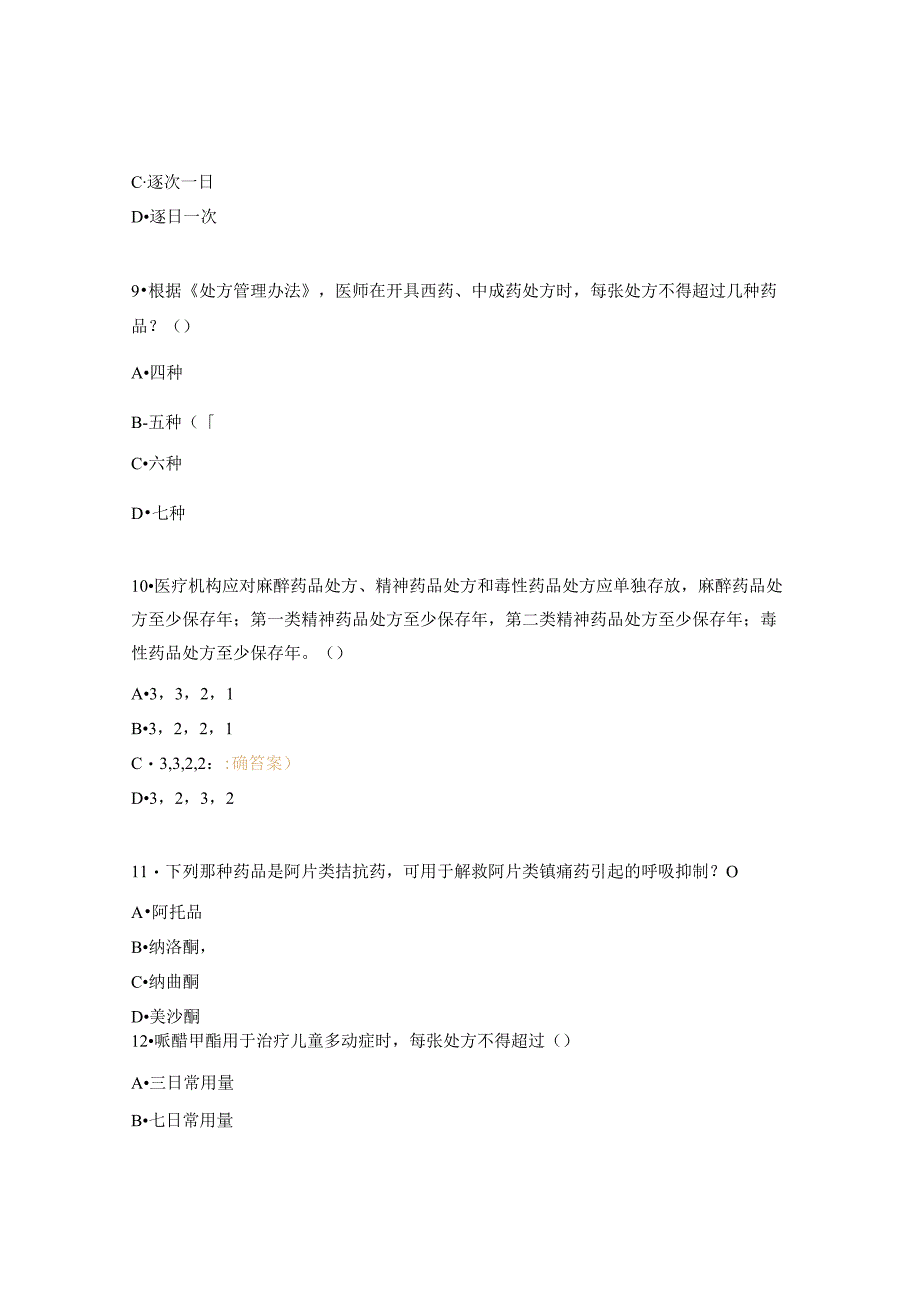 C·逐次一日

D•逐日一次

9•根据《处方管理办法》，医师在开具西药、中成药处方时，每张处方不得超过几种药品？（）

A•四种

B-五种（「

C•六种

D•七种

10•医疗机构应对麻醉药品处方、精神药品处方和毒性药品处方应单独存放，麻醉药品处方至少保存年；第一类精神药品处方至少保存年，第二类精神药品处方至少保存年；毒性药品处方至少保存年。（）

A•3，3，2，1

B•3，2，2，1

C・3,3,2,2：:确答案）

D•3，2，3，2

11・下列那种药品是阿片类拮抗药，可用于解救阿片类镇痛药引起的呼吸抑制？O

A•阿托品

B•纳洛酮，

C•纳曲酮

D•美沙酮

12•哌醋甲酯用于治疗儿童多动症时，每张处方不得超过（）

A•三日常用量

B•七日常用量